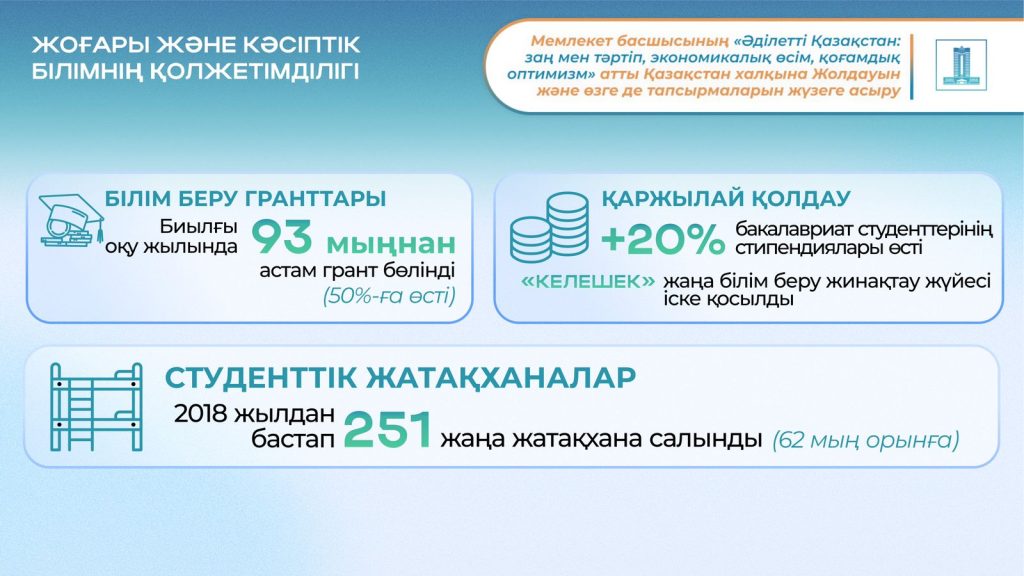 ЖОҒАРЫ ЖӘНЕ КӘСІПТІК БІЛІМНІҢ ҚОЛЖЕТІМДІЛІГІ

Мемлекет басшысының «Әділетті Қазақстан: заң мен тәртіп, экономикалық өсім, қоғамдық оптимизм» атты Қазақстан халқына Жолдауын және өзге де тапсырмаларын жүзеге асыру

БІЛІМ БЕРУ ГРАНТТАРЫ
Биылғы оқу жылында 93 мыңнан астам грант бөлінді (50%-ға өсті)

ҚАРЖЫЛАЙ ҚОЛДАУ
+20% бакалавриат студенттерінің стипендиялары өсті
«КЕЛЕШЕК» жаңа білім беру жинақтау жүйесі іске қосылды

СТУДЕНТТІК ЖАТАҚХАНАЛАР
2018 жылдан бастап 251 жаңа жатақхана салынды (62 мың орынға)